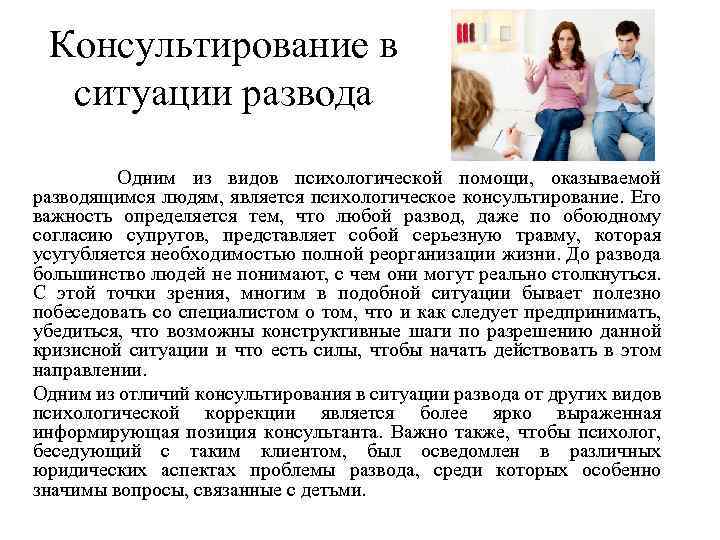 Консультирование в ситуации развода

Одним из видов психологической помощи, оказываемой разводящимся людям, является психологическое консультирование. Его важность определяется тем, что любой развод, даже по обоюдному согласию супругов, представляет собой серьезную травму, которая усугубляется необходимостью полной реорганизации жизни. До развода большинство людей не понимают, с чем они могут реально столкнуться. С этой точки зрения, многим в подобной ситуации бывает полезно побеседовать со специалистом о том, что и как следует предпринимать, убедиться, что возможны конструктивные шаги по разрешению данной кризисной ситуации и что есть силы, чтобы начать действовать в этом направлении.

Одним из отличий консультирования в ситуации развода от других видов психологической коррекции является более ярко выраженная информирующая позиция консультанта. Важно также, чтобы психолог, беседующий с таким клиентом, был осведомлен в различных юридических аспектах проблемы развода, среди которых особенно значимы вопросы, связанные с детьми.